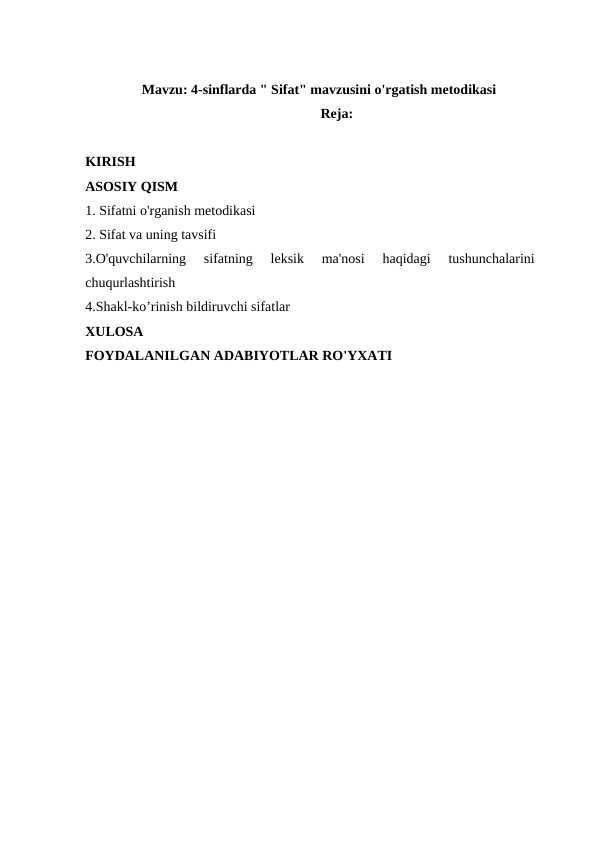 Mavzu: 4-sinflarda " Sifat" mavzusini o'rgatish metodikasi
Reja:

KIRISH
ASOSIY QISM
1. Sifatni o'rganish metodikasi
2. Sifat va uning tavsifi
3.O'quvchilarning sifatning leksik ma'nosi haqidagi tushunchalarini chuqurlashtirish
4.Shakl-ko’rinish bildiruvchi sifatlar
XULOSA
FOYDALANILGAN ADABIYOTLAR RO'YXATI